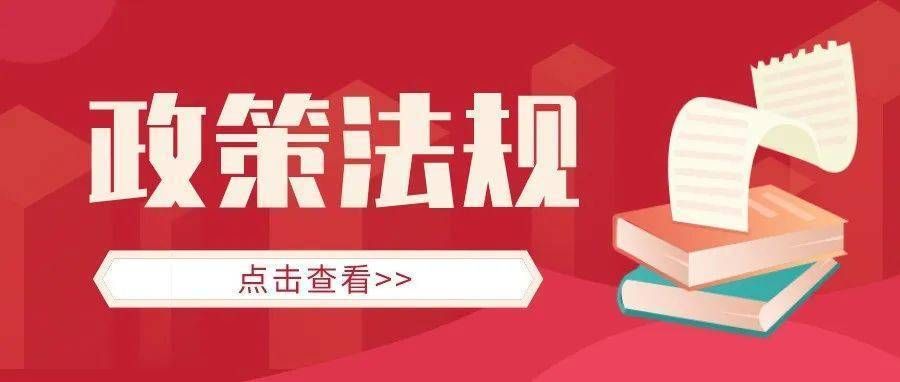 政策法规

点击查看>>